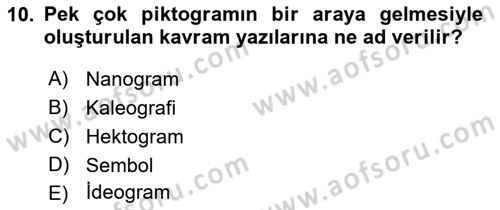 10. Pek çok piktogramın bir araya gelmesiyle oluşturulan kavram yazılarına ne ad verilir?

A) Nanogram
B) Kaleografi
C) Hektogram
D) Sembol
E) İdeogram

www.aofsoru.com
www.aofsoru.com
www.aofsoru.com
www.aofsoru.com